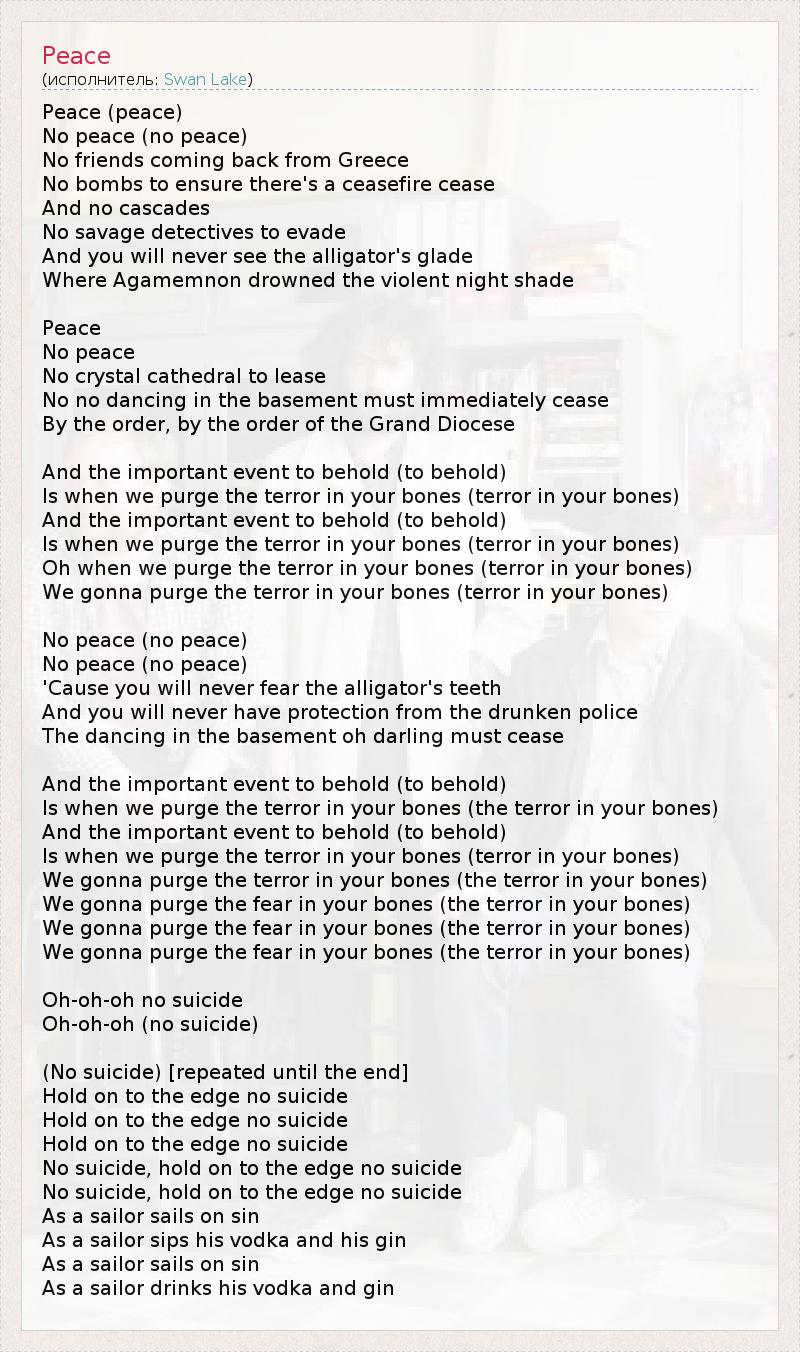 Peace
(исполнитель: Swan Lake)

Peace (peace)
No peace (no peace)
No friends coming back from Greece
No bombs to ensure there's a ceasefire cease
And no cascades
No savage detectives to evade
And you will never see the alligator's glade
Where Agamemnon drowned the violent night shade

Peace
No peace
No crystal cathedral to lease
No no dancing in the basement must immediately cease
By the order, by the order of the Grand Diocese

And the important event to behold (to behold)
Is when we purge the terror in your bones (terror in your bones)
And the important event to behold (to behold)
Is when we purge the terror in your bones (terror in your bones)
Oh when we purge the terror in your bones (terror in your bones)
We gonna purge the terror in your bones (terror in your bones)

No peace (no peace)
No peace (no peace)
'Cause you will never fear the alligator's teeth
And you will never have protection from the drunken police
The dancing in the basement oh darling must cease

And the important event to behold (to behold)
Is when we purge the terror in your bones (the terror in your bones)
And the important event to behold (to behold)
Is when we purge the terror in your bones (terror in your bones)
We gonna purge the terror in your bones (the terror in your bones)
We gonna purge the fear in your bones (the terror in your bones)
We gonna purge the fear in your bones (the terror in your bones)
We gonna purge the fear in your bones (the terror in your bones)

Oh-oh-oh no suicide
Oh-oh-oh (no suicide)

(No suicide) [repeated until the end]
Hold on to the edge no suicide
Hold on to the edge no suicide
Hold on to the edge no suicide
No suicide, hold on to the edge no suicide
No suicide, hold on to the edge no suicide
As a sailor sails on sin
As a sailor sips his vodka and his gin
As a sailor sails on sin
As a sailor drinks his vodka and gin